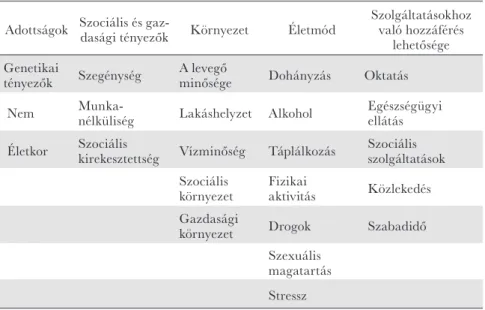 | Adottságok | Szociális és gazdasági tényezők | Környezet | Életmód | Szolgáltatásokhoz való hozzáférés lehetősége |
|---|---|---|---|---|
| Genetikai tényezők | Szegénység | A levegő minősége | Dohányzás | Oktatás |
| Nem | Munkanélküliség | Lakáshelyzet | Alkohol | Egészségügyi ellátás |
| Életkor | Szociális kirekesztettség | Vízminőség | Táplálkozás | Szociális szolgáltatások |
| | | Szociális környezet | Fizikai aktivitás | Közlekedés |
| | | Gazdasági környezet | Drogok | Szabadidő |
| | | | Szexuális magatartás | |
| | | | Stressz | |